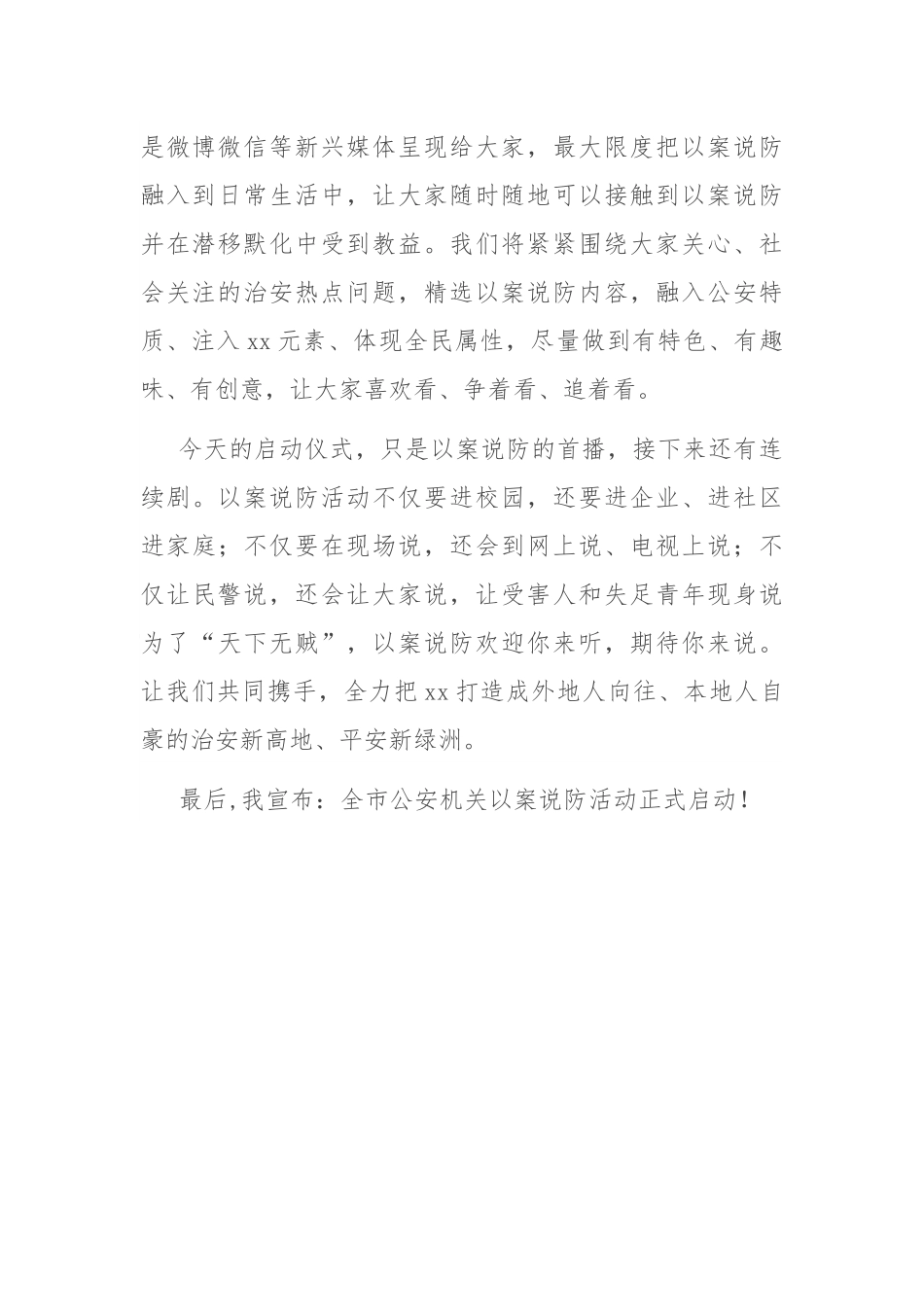 是微博微信等新兴媒体呈现给大家，最大限度把以案说防融入到日常生活中，让大家随时随地可以接触到以案说防并在潜移默化中受到教益。我们将紧紧围绕大家关心、社会关注的治安热点问题，精选以案说防内容，融入公安特质、注入xx元素、体现全民属性，尽量做到有特色、有趣味、有创意，让大家喜欢看、争着看、追着看。

今天的启动仪式，只是以案说防的首播，接下来还有连续剧。以案说防活动不仅要进校园，还要进企业、进社区进家庭；不仅要在现场说，还会到网上说、电视上说；不仅让民警说，还会让大家说，让受害人和失足青年现身说为了“天下无贼”，以案说防欢迎你来听，期待你来说。让我们共同携手，全力把xx打造成外地人向往、本地人自豪的治安新高地、平安新绿洲。

最后，我宣布：全市公安机关以案说防活动正式启动！